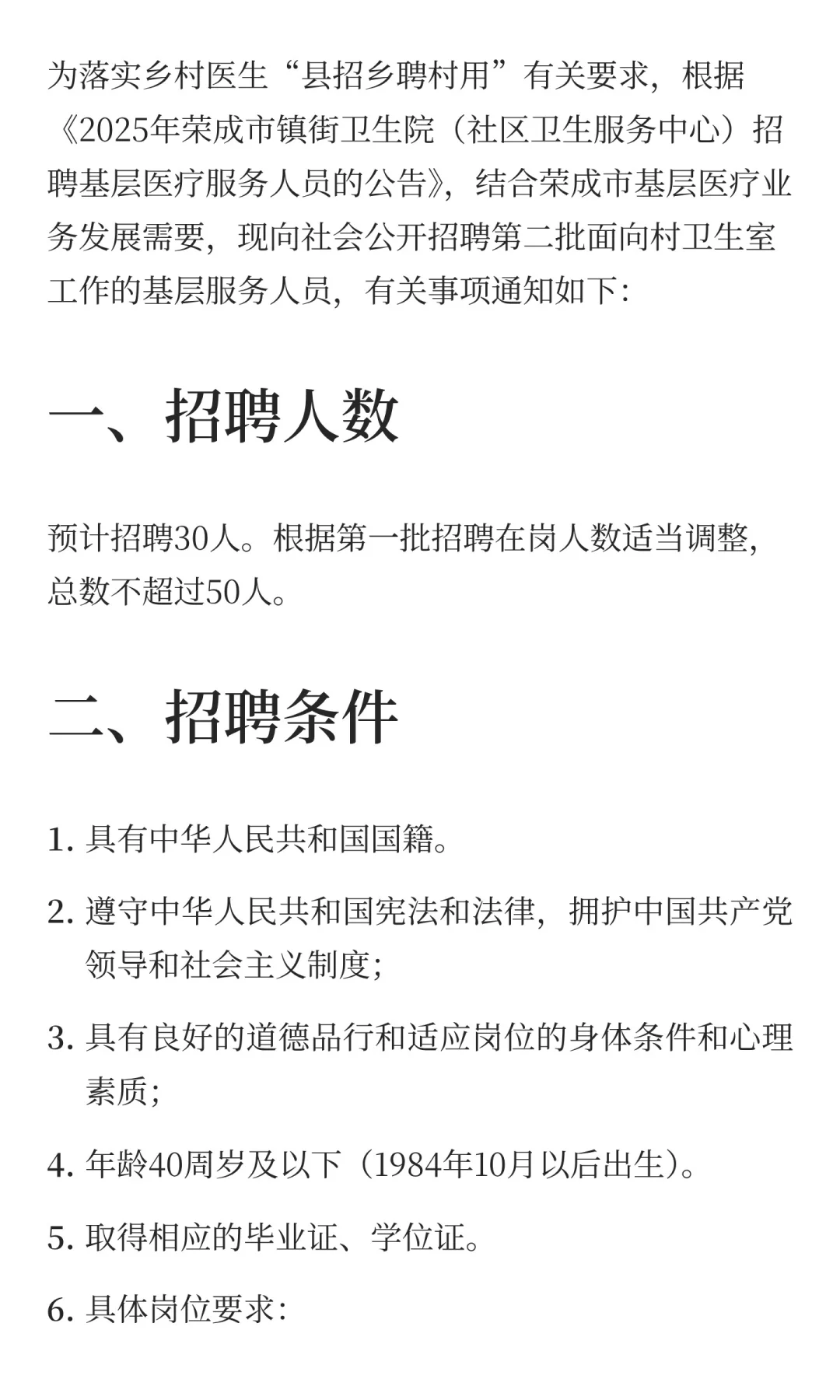 为落实乡村医生“县招乡聘村用”有关要求，根据《2025年荣成市镇街卫生院（社区卫生服务中心）招聘基层医疗服务人员的公告》，结合荣成市基层医疗业务发展需要，现向社会公开招聘第二批面向村卫生室工作的基层服务人员，有关事项通知如下：

一、招聘人数

预计招聘30人。根据第一批招聘在岗人数适当调整，总数不超过50人。

二、招聘条件

1. 具有中华人民共和国国籍。

2. 遵守中华人民共和国宪法和法律，拥护中国共产党领导和社会主义制度；

3. 具有良好的道德品行和适应岗位的身体条件和心理素质；

4. 年龄40周岁及以下（1984年10月以后出生）。

5. 取得相应的毕业证、学位证。

6. 具体岗位要求：